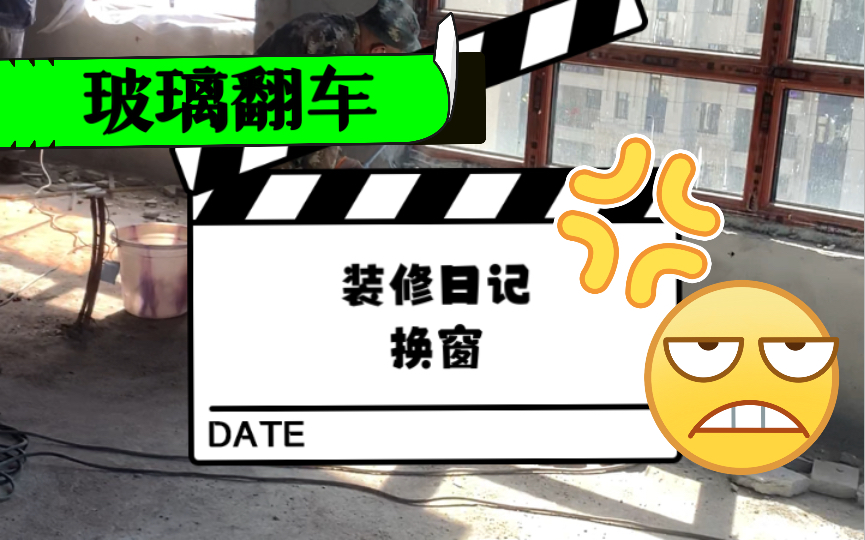 玻璃翻车

装修日记
换窗

DATE